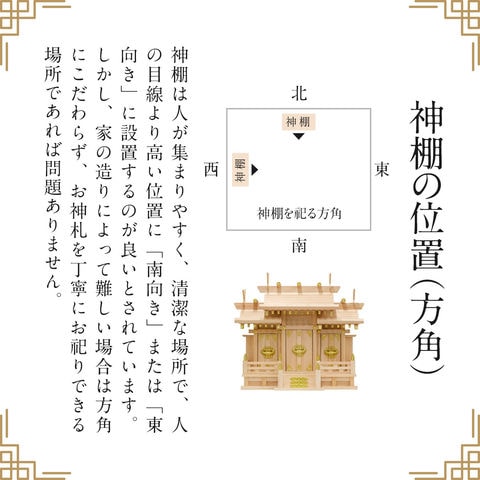 神棚の位置(方角)

北

神棚

西

神棚

東

神棚を祀る方角

南

神棚は人が集まりやすく、清潔な場所で、人の目線より高い位置に「南向き」または「東向き」に設置するのが良いとされています。しかし、家の造りによって難しい場合は方角にこだわらず、お神札を丁寧にお祀りできる場所であれば問題ありません。